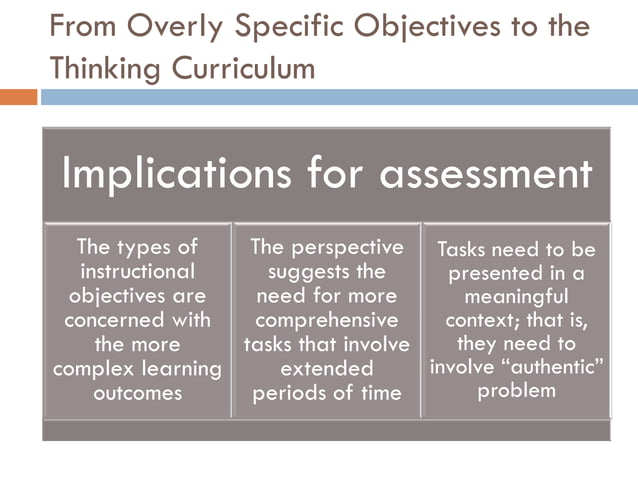 From Overly Specific Objectives to the Thinking Curriculum

Implications for assessment

The types of instructional objectives are concerned with the more complex learning outcomes

The perspective suggests the need for more comprehensive tasks that involve extended periods of time

Tasks need to be presented in a meaningful context; that is, they need to involve “authentic” problem